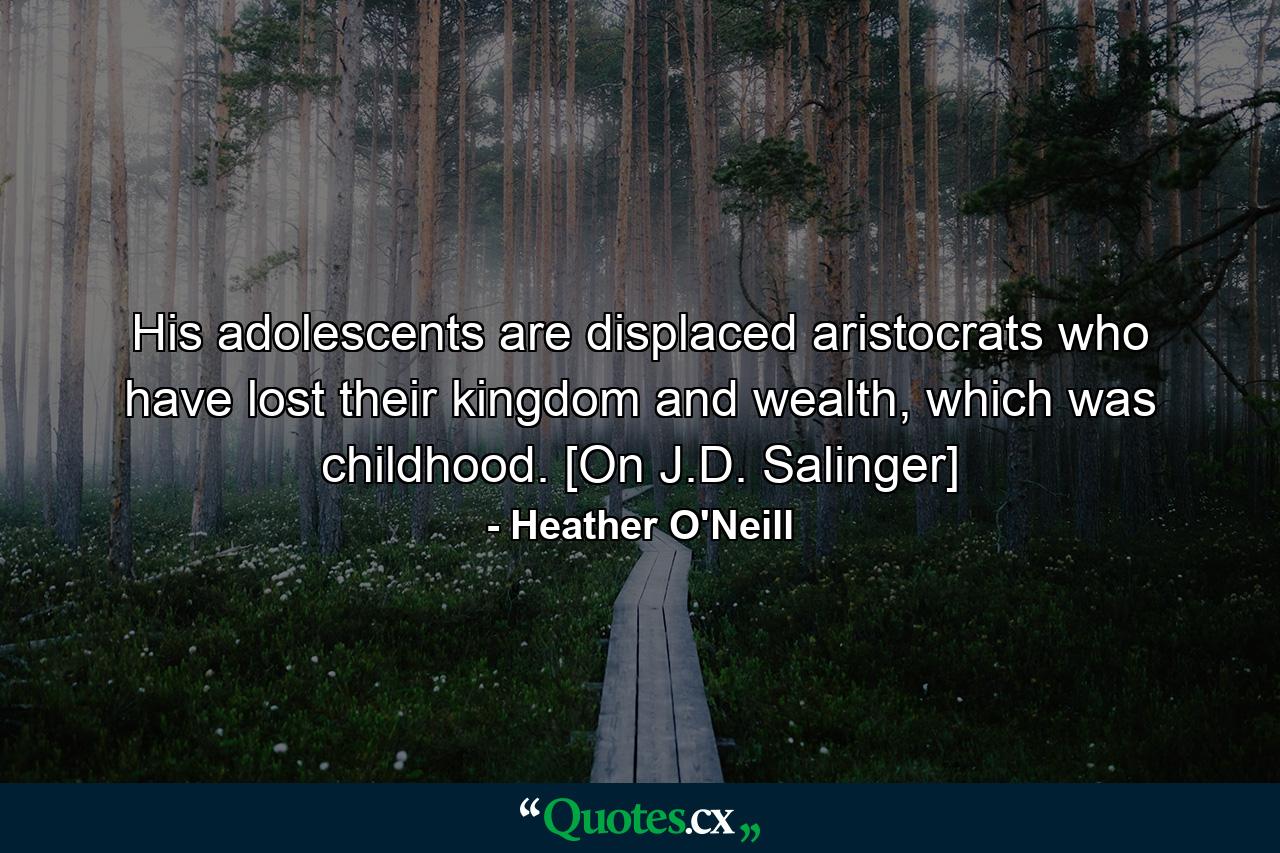 His adolescents are displaced aristocrats who have lost their kingdom and wealth, which was childhood. [On J.D. Salinger]

- Heather O'Neill

“Quotes.cx„